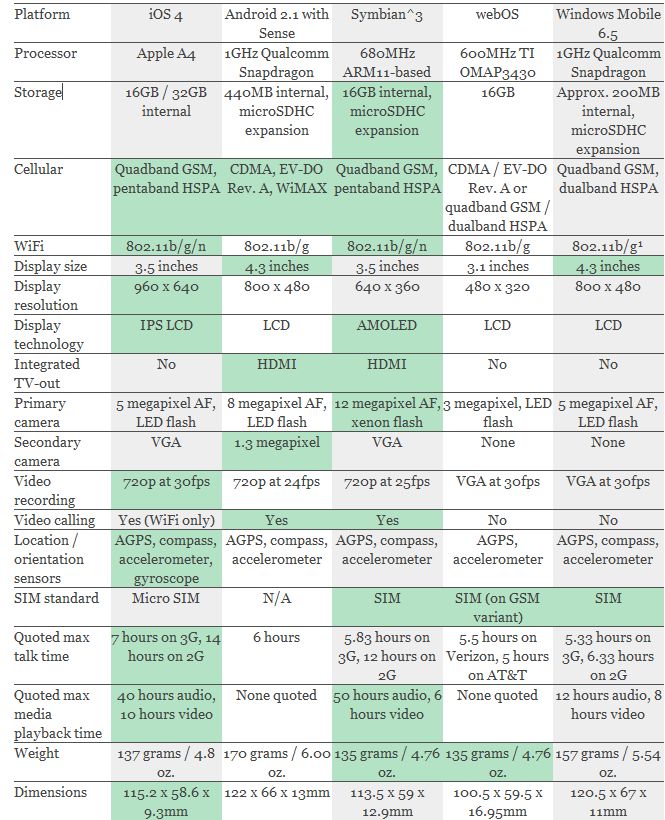 | Platform | iOS 4 | Android 2.1 with Sense | Symbian^3 | webOS | Windows Mobile 6.5 |
|---|---|---|---|---|---|
| Processor | Apple A4 | 1GHz Qualcomm Snapdragon | 680MHz ARM11-based | 600MHz TI OMAP3430 | 1GHz Qualcomm Snapdragon |
| Storage | 16GB / 32GB internal | 440MB internal, microSDHC expansion | 16GB internal, microSDHC expansion | 16GB | Approx. 200MB internal, microSDHC expansion |
| Cellular | Quadband GSM, pentaband HSPA | CDMA, EV-DO Rev. A, WiMAX | Quadband GSM, pentaband HSPA | CDMA / EV-DO Rev. A or quadband GSM / dualband HSPA | Quadband GSM, dualband HSPA |
| WiFi | 802.11b/g/n | 802.11b/g | 802.11b/g/n | 802.11b/g | 802.11b/g¹ |
| Display size | 3.5 inches | 4.3 inches | 3.5 inches | 3.1 inches | 4.3 inches |
| Display resolution | 960 x 640 | 800 x 480 | 640 x 360 | 480 x 320 | 800 x 480 |
| Display technology | IPS LCD | LCD | AMOLED | LCD | LCD |
| Integrated TV-out | No | HDMI | HDMI | No | No |
| Primary camera | 5 megapixel AF, LED flash | 8 megapixel AF, LED flash | 12 megapixel AF, xenon flash | 3 megapixel, LED flash | 5 megapixel AF, LED flash |
| Secondary camera | VGA | 1.3 megapixel | VGA | None | None |
| Video recording | 720p at 30fps | 720p at 24fps | 720p at 25fps | VGA at 30fps | VGA at 30fps |
| Video calling | Yes (WiFi only) | Yes | Yes | No | No |
| Location / orientation sensors | AGPS, compass, accelerometer, gyroscope | AGPS, compass, accelerometer | AGPS, compass, accelerometer | AGPS, accelerometer | AGPS, compass, accelerometer |
| SIM standard | Micro SIM | N/A | SIM | SIM (on GSM variant) | SIM |
| Quoted max talk time | 7 hours on 3G, 14 hours on 2G | 6 hours | 5.83 hours on 3G, 12 hours on 2G | 5.5 hours on Verizon, 5 hours on AT&T | 5.33 hours on 3G, 6.33 hours on 2G |
| Quoted max media playback time | 40 hours audio, 10 hours video | None quoted | 50 hours audio, 6 hours video | None quoted | 12 hours audio, 8 hours video |
| Weight | 137 grams / 4.8 oz. | 170 grams / 6.00 oz. | 135 grams / 4.76 oz. | 135 grams / 4.76 oz. | 157 grams / 5.54 oz. |
| Dimensions | 115.2 x 58.6 x 9.3mm | 122 x 66 x 13mm | 113.5 x 59 x 12.9mm | 100.5 x 59.5 x 16.95mm | 120.5 x 67 x 11mm |